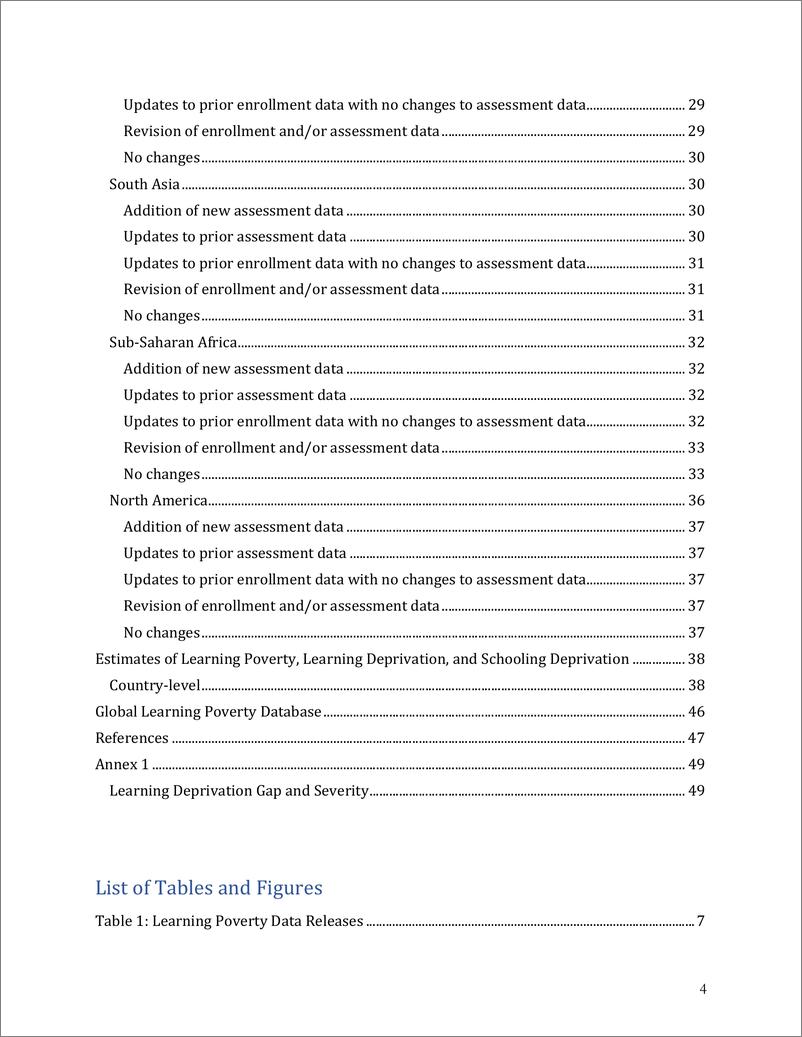 Updates to prior enrollment data with no changes to assessment data 29
Revision of enrollment and/or assessment data 29
No changes 30
South Asia 30
Addition of new assessment data 30
Updates to prior assessment data 30
Updates to prior enrollment data with no changes to assessment data 31
Revision of enrollment and/or assessment data 31
No changes 31
Sub-Saharan Africa 32
Addition of new assessment data 32
Updates to prior assessment data 32
Updates to prior enrollment data with no changes to assessment data 32
Revision of enrollment and/or assessment data 33
No changes 33
North America 36
Addition of new assessment data 37
Updates to prior assessment data 37
Updates to prior enrollment data with no changes to assessment data 37
Revision of enrollment and/or assessment data 37
No changes 37
Estimates of Learning Poverty, Learning Deprivation, and Schooling Deprivation 38
Country-level 38
Global Learning Poverty Database 46
References 47
Annex 1 49
Learning Deprivation Gap and Severity 49

List of Tables and Figures

Table 1: Learning Poverty Data Releases 7

4